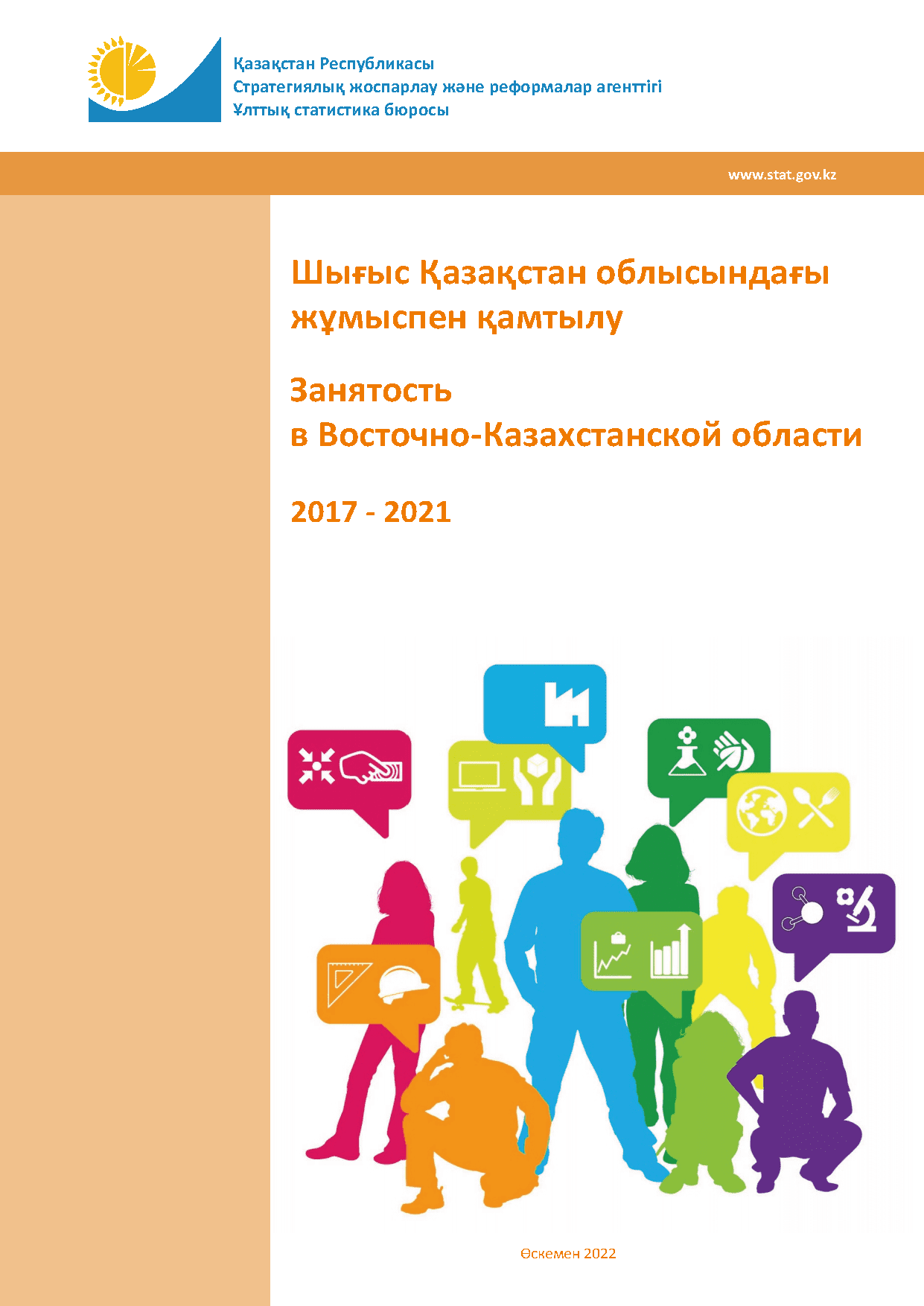 Қазақстан Республикасы
Стратегиялық жоспарлау және реформалар агенттігі
Ұлттық статистика бюросы

www.stat.gov.kz

Шығыс Қазақстан облысындағы жұмыспен қамтылу

Занятость в Восточно-Казахстанской области

2017 - 2021

Өскемен 2022